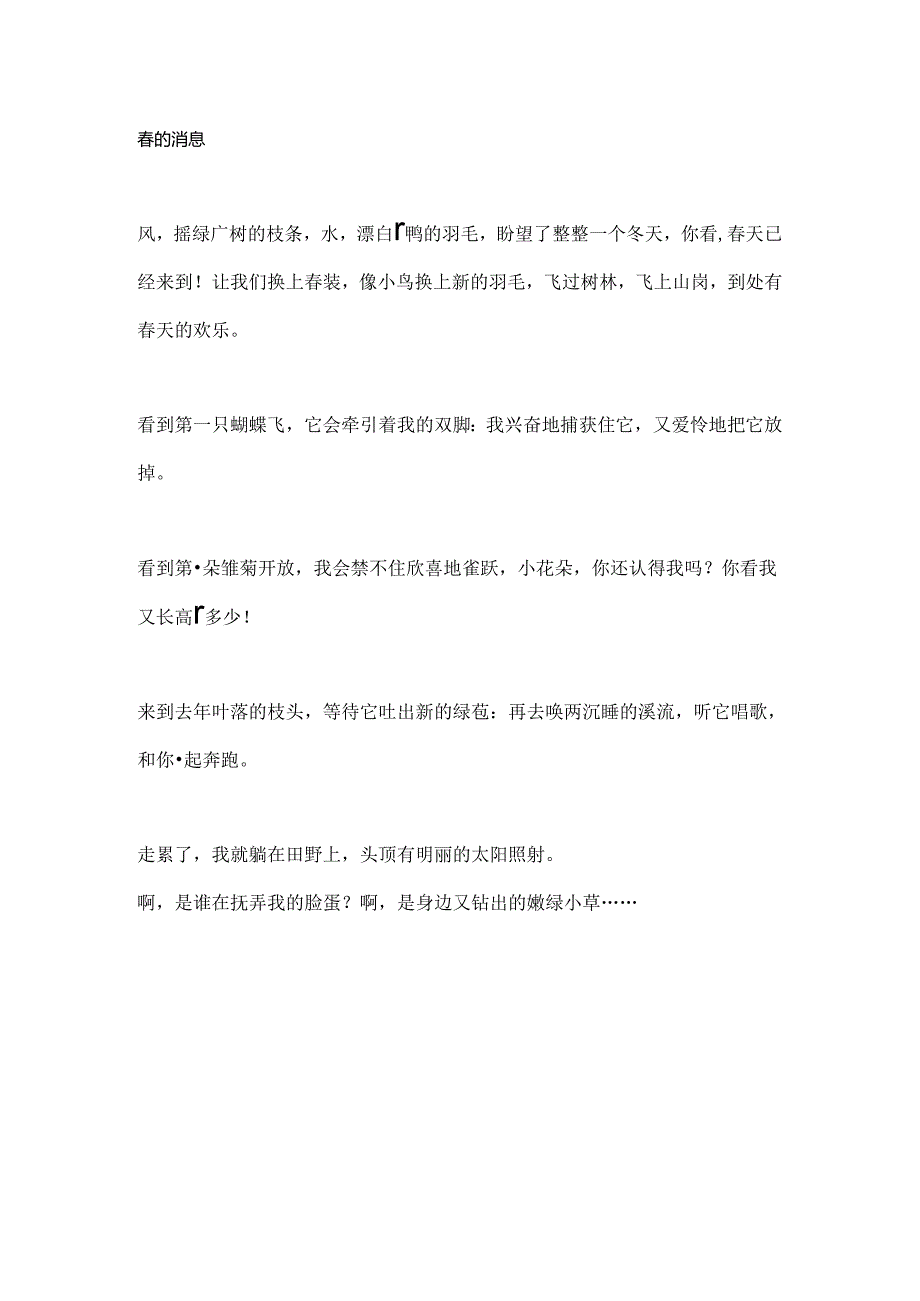 春的消息

风，摇绿广树的枝条，水，漂白Γ鸭的羽毛，盼望了整整一个冬天，你看,春天已经来到！让我们换上春装，像小鸟换上新的羽毛，飞过树林，飞上山岗，到处有春天的欢乐。

看到第一只蝴蝶飞，它会牵引着我的双脚：我兴奋地捕获住它，又爱怜地把它放掉。

看到第•朵雏菊开放，我会禁不住欣喜地雀跃，小花朵，你还认得我吗？你看我又长高Γ多少！

来到去年叶落的枝头，等待它吐出新的绿苞：再去唤两沉睡的溪流，听它唱歌，和你•起奔跑。

走累了，我就躺在田野上，头顶有明丽的太阳照射。

啊，是谁在抚弄我的脸蛋？啊，是身边又钻出的嫩绿小草……